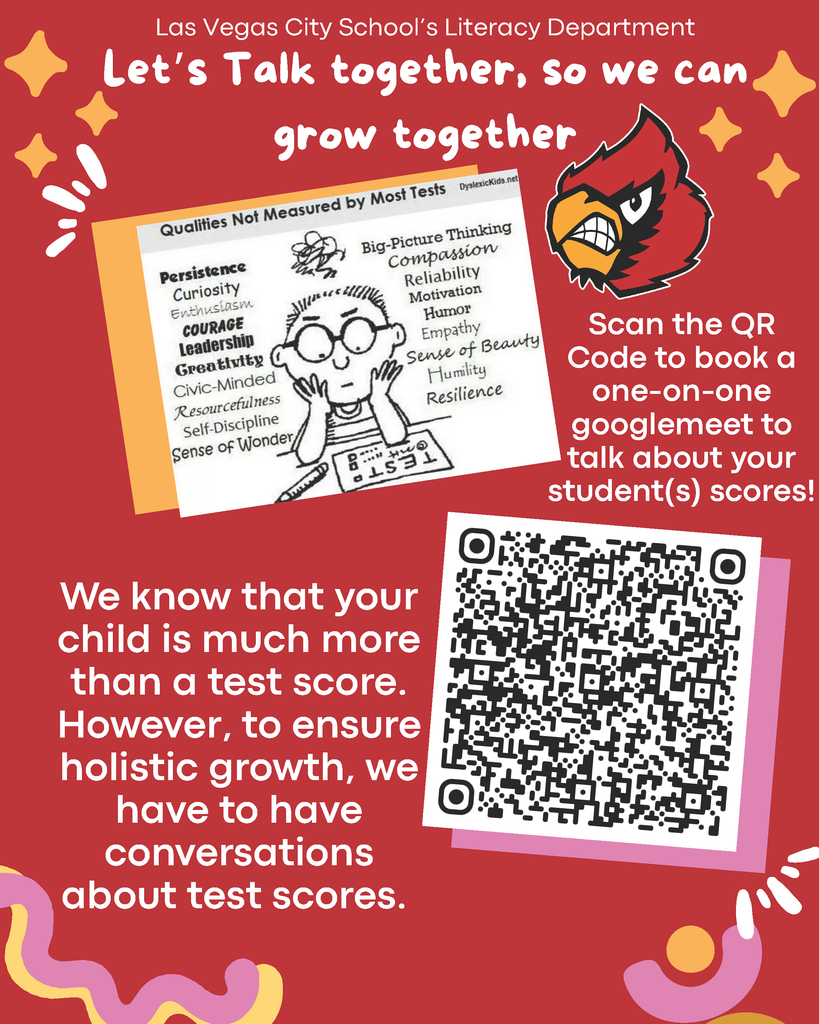 Las Vegas City School's Literacy Department

Let's Talk together, so we can grow together

Qualities Not Measured by Most Tests DyslexicKids.net

Persistence
Curiosity
Enthusiasm
COURAGE
Leadership
Creativity
Civic-Minded
Resourcefulness
Self-Discipline
Sense of Wonder

Big-Picture Thinking
Compassion
Reliability
Motivation
Humor
Empathy
Sense of Beauty
Humility
Resilience

TEST

Scan the QR Code to book a one-on-one googlemeet to talk about your student(s) scores!

We know that your child is much more than a test score. However, to ensure holistic growth, we have to have conversations about test scores.